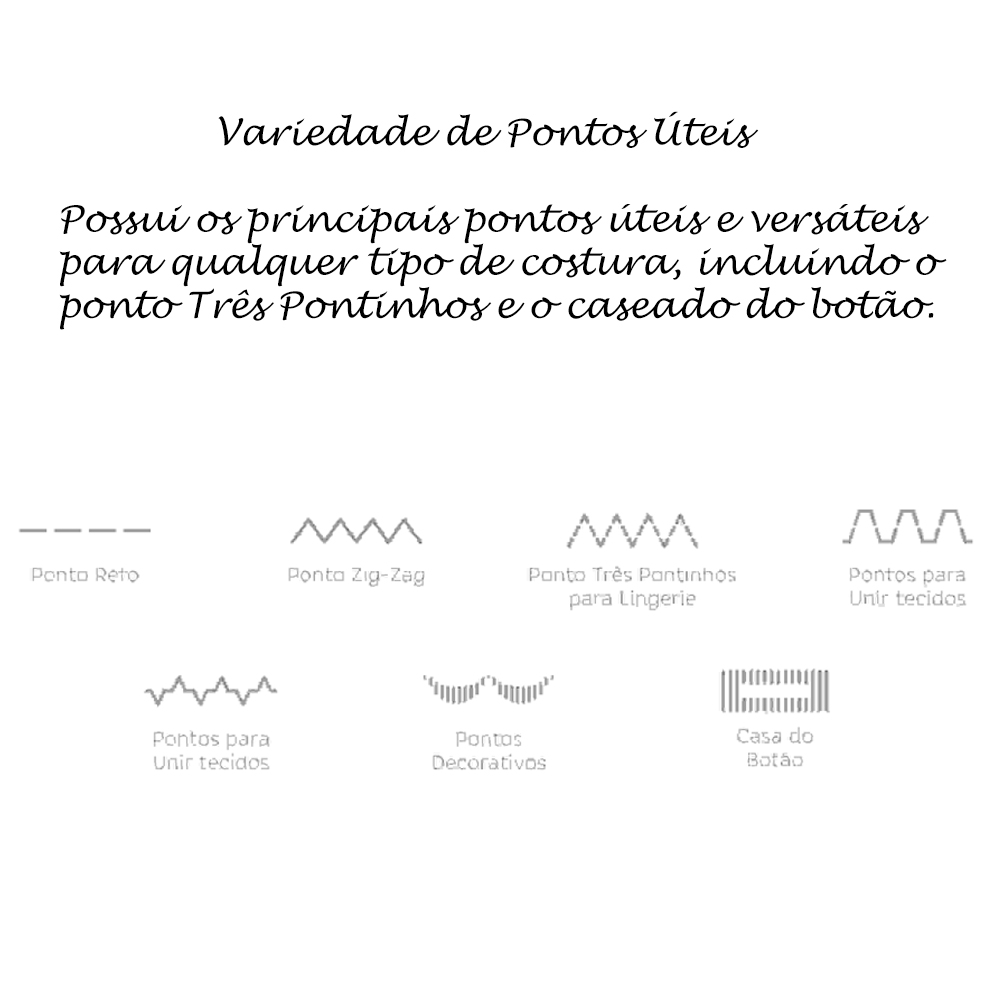 Variedade de Pontos Úteis

Possui os principais pontos úteis e versáteis para qualquer tipo de costura, incluindo o ponto Três Pontinhos e o caseado do botão.

Ponto Reto

Ponto Zig-Zag

Ponto Três Pontinhos para Lingerie

Pontos para Unir tecidos

Pontos para Unir tecidos

Pontos Decorativos

Casa do Botão